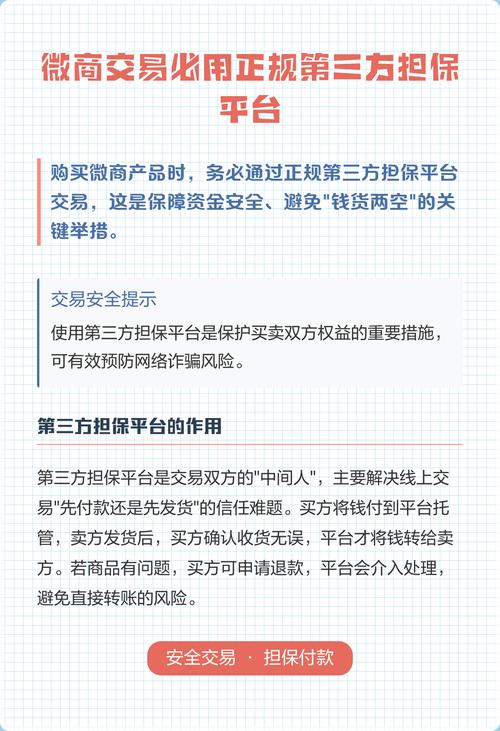 微商交易必用正规第三方担保平台

购买微商产品时，务必通过正规第三方担保平台交易，这是保障资金安全、避免"钱货两空"的关键举措。

交易安全提示

使用第三方担保平台是保护买卖双方权益的重要措施，可有效预防网络诈骗风险。

第三方担保平台的作用

第三方担保平台是交易双方的"中间人"，主要解决线上交易"先付款还是先发货"的信任难题。买方将钱付到平台托管，卖方发货后，买方确认收货无误，平台才将钱转给卖方。若商品有问题，买方可申请退款，平台会介入处理，避免直接转账的风险。

安全交易 · 担保付款